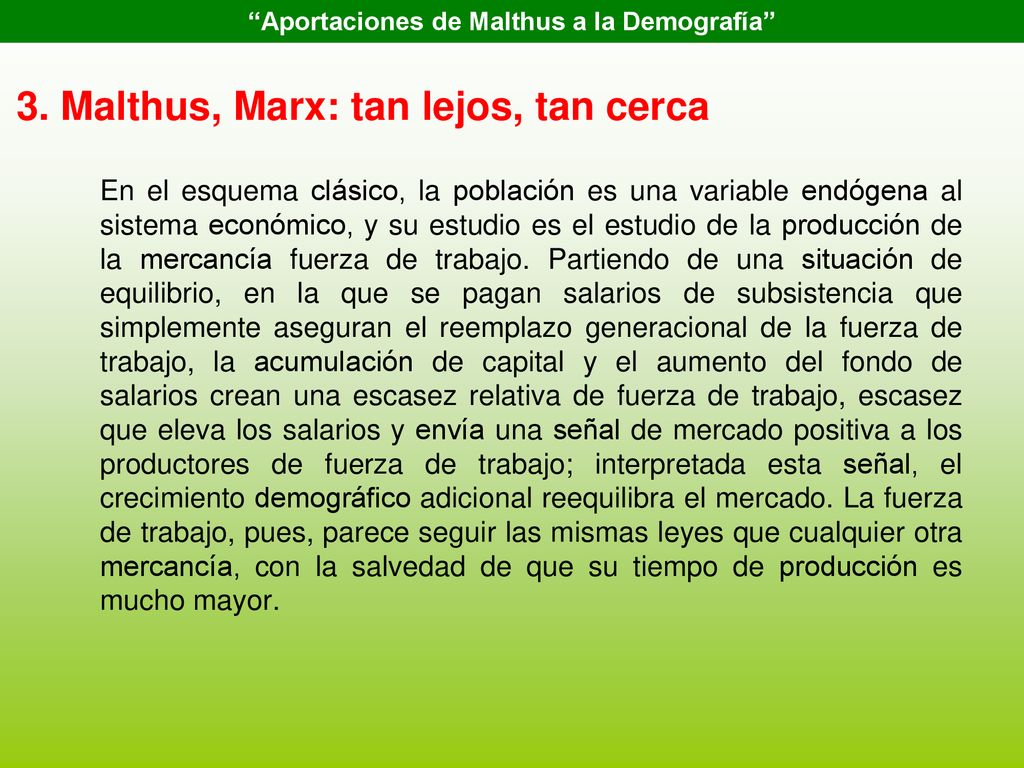 “Aportaciones de Malthus a la Demografía”

3. Malthus, Marx: tan lejos, tan cerca

En el esquema clásico, la población es una variable endógena al sistema económico, y su estudio es el estudio de la producción de la mercancía fuerza de trabajo. Partiendo de una situación de equilibrio, en la que se pagan salarios de subsistencia que simplemente aseguran el reemplazo generacional de la fuerza de trabajo, la acumulación de capital y el aumento del fondo de salarios crean una escasez relativa de fuerza de trabajo, escasez que eleva los salarios y envía una señal de mercado positiva a los productores de fuerza de trabajo; interpretada esta señal, el crecimiento demográfico adicional reequilibra el mercado. La fuerza de trabajo, pues, parece seguir las mismas leyes que cualquier otra mercancía, con la salvedad de que su tiempo de producción es mucho mayor.